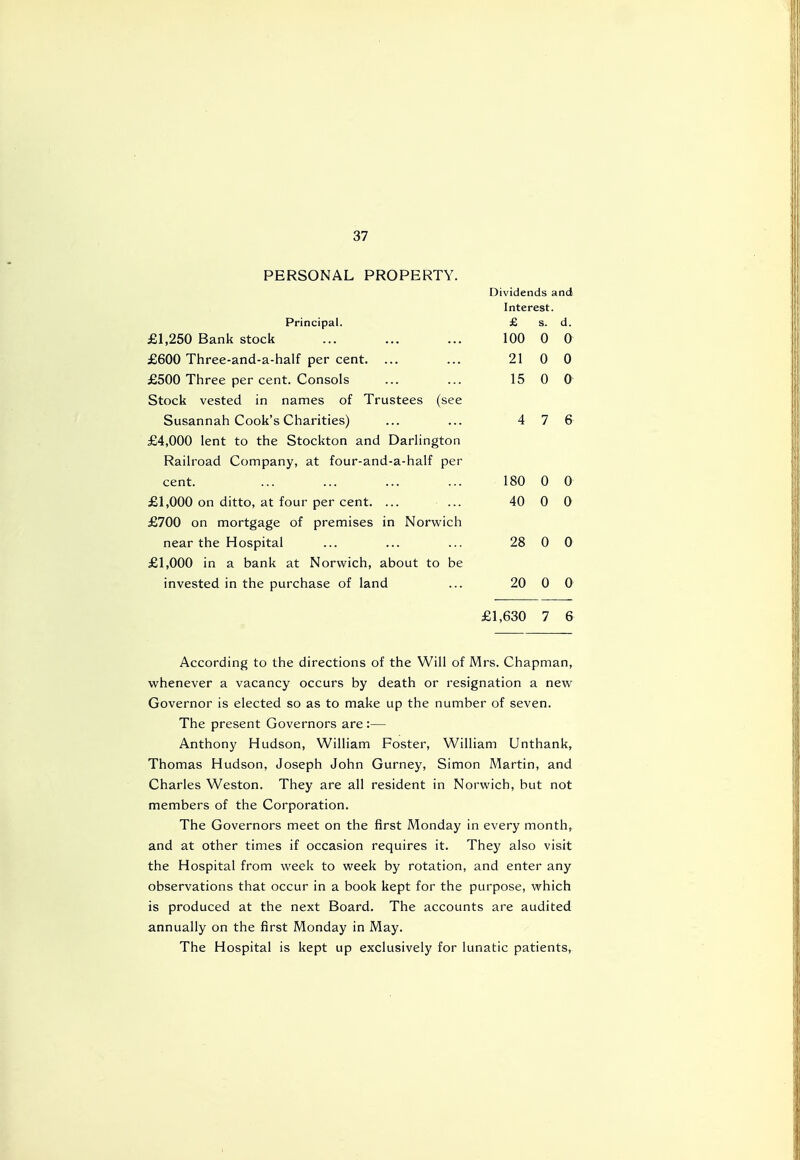 37

PERSONAL PROPERTY.

| Principal. | Dividends and Interest. £ s. d. |
|---|---|
| £1,250 Bank stock ... ... ... | 100 0 0 |
| £600 Three-and-a-half per cent. ... ... | 21 0 0 |
| £500 Three per cent. Consols ... ... | 15 0 0 |
| Stock vested in names of Trustees (see Susannah Cook's Charities) ... ... | 4 7 6 |
| £4,000 lent to the Stockton and Darlington Railroad Company, at four-and-a-half per cent. ... ... ... ... | 180 0 0 |
| £1,000 on ditto, at four per cent. ... ... | 40 0 0 |
| £700 on mortgage of premises in Norwich near the Hospital ... ... ... | 28 0 0 |
| £1,000 in a bank at Norwich, about to be invested in the purchase of land ... | 20 0 0 |
| | £1,630 7 6 |

According to the directions of the Will of Mrs. Chapman, whenever a vacancy occurs by death or resignation a new Governor is elected so as to make up the number of seven.

The present Governors are:—

Anthony Hudson, William Foster, William Unthank, Thomas Hudson, Joseph John Gurney, Simon Martin, and Charles Weston. They are all resident in Norwich, but not members of the Corporation.

The Governors meet on the first Monday in every month, and at other times if occasion requires it. They also visit the Hospital from week to week by rotation, and enter any observations that occur in a book kept for the purpose, which is produced at the next Board. The accounts are audited annually on the first Monday in May.

The Hospital is kept up exclusively for lunatic patients,